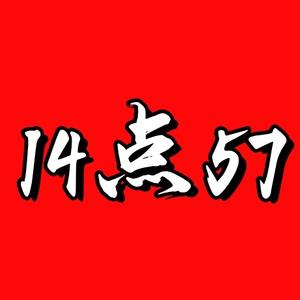 14点57